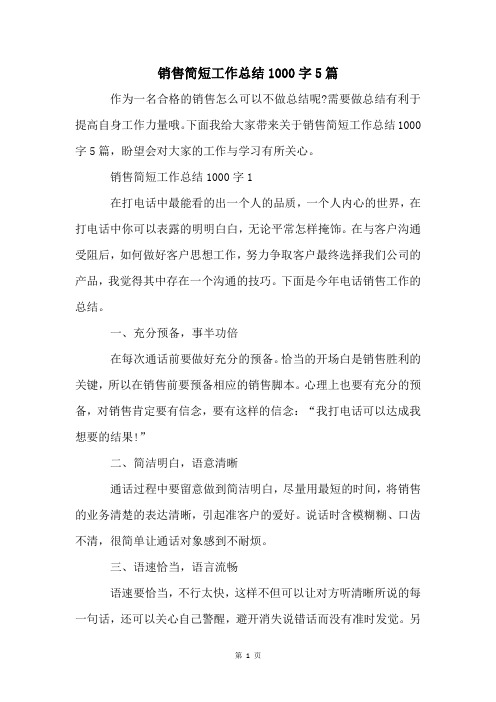 销售简短工作总结1000字5篇

作为一名合格的销售怎么可以不做总结呢?需要做总结有利于提高自身工作力量哦。下面我给大家带来关于销售简短工作总结1000字5篇，盼望会对大家的工作与学习有所关心。

销售简短工作总结1000字1

在打电话中最能看的出一个人的品质，一个人内心的世界，在打电话中你可以表露的明明白白，无论平常怎样掩饰。在与客户沟通受阻后，如何做好客户思想工作，努力争取客户最终选择我们公司的产品，我觉得其中存在一个沟通的技巧。下面是今年电话销售工作的总结。

一、充分预备，事半功倍

在每次通话前要做好充分的预备。恰当的开场白是销售胜利的关键，所以在销售前要预备相应的销售脚本。心理上也要有充分的预备，对销售肯定要有信念，要有这样的信念：“我打电话可以达成我想要的结果!”

二、简洁明白，语意清晰

通话过程中要留意做到简洁明白，尽量用最短的时间，将销售的业务清楚的表达清晰，引起准客户的爱好。说话时含模糊糊、口齿不清，很简单让通话对象感到不耐烦。

三、语速恰当，语言流畅

语速要恰当，不行太快，这样不但可以让对方听清晰所说的每一句话，还可以关心自己警醒，避开消失说错话而没有准时发觉。另

第 1 页